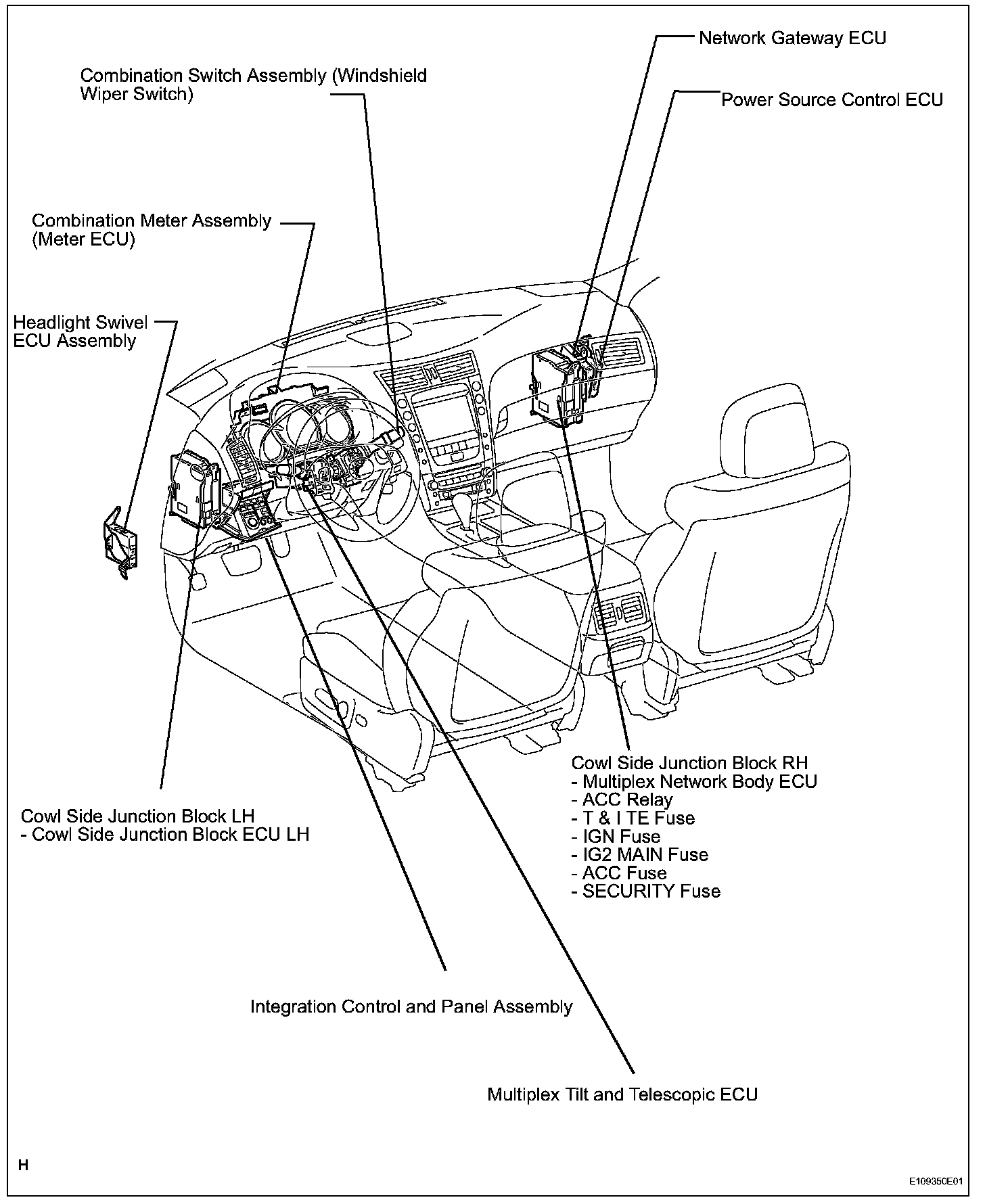 Network Gateway ECU

Combination Switch Assembly (Windshield Wiper Switch)

Power Source Control ECU

Combination Meter Assembly (Meter ECU)

Headlight Swivel ECU Assembly

Cowl Side Junction Block RH
- Multiplex Network Body ECU
- ACC Relay
- T & I TE Fuse
- IGN Fuse
- IG2 MAIN Fuse
- ACC Fuse
- SECURITY Fuse

Cowl Side Junction Block LH
- Cowl Side Junction Block ECU LH

Integration Control and Panel Assembly

Multiplex Tilt and Telescopic ECU

H

E109350E01